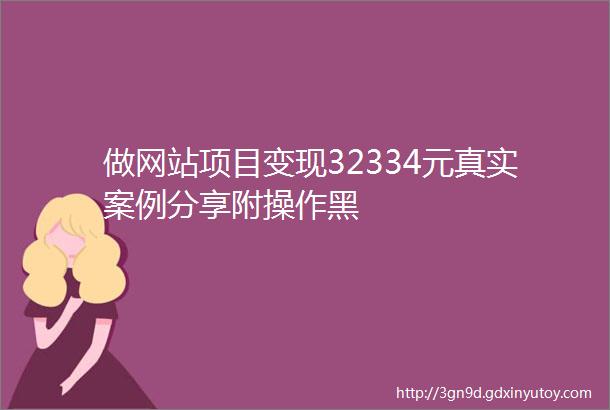 做网站项目变现32334元真实案例分享附操作黑

http://3gn9d.gdxinyutoy.com